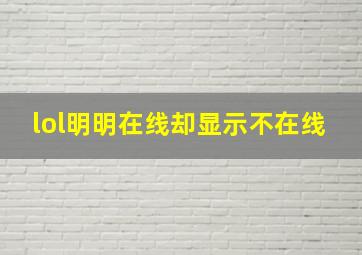 lol明明在线却显示不在线